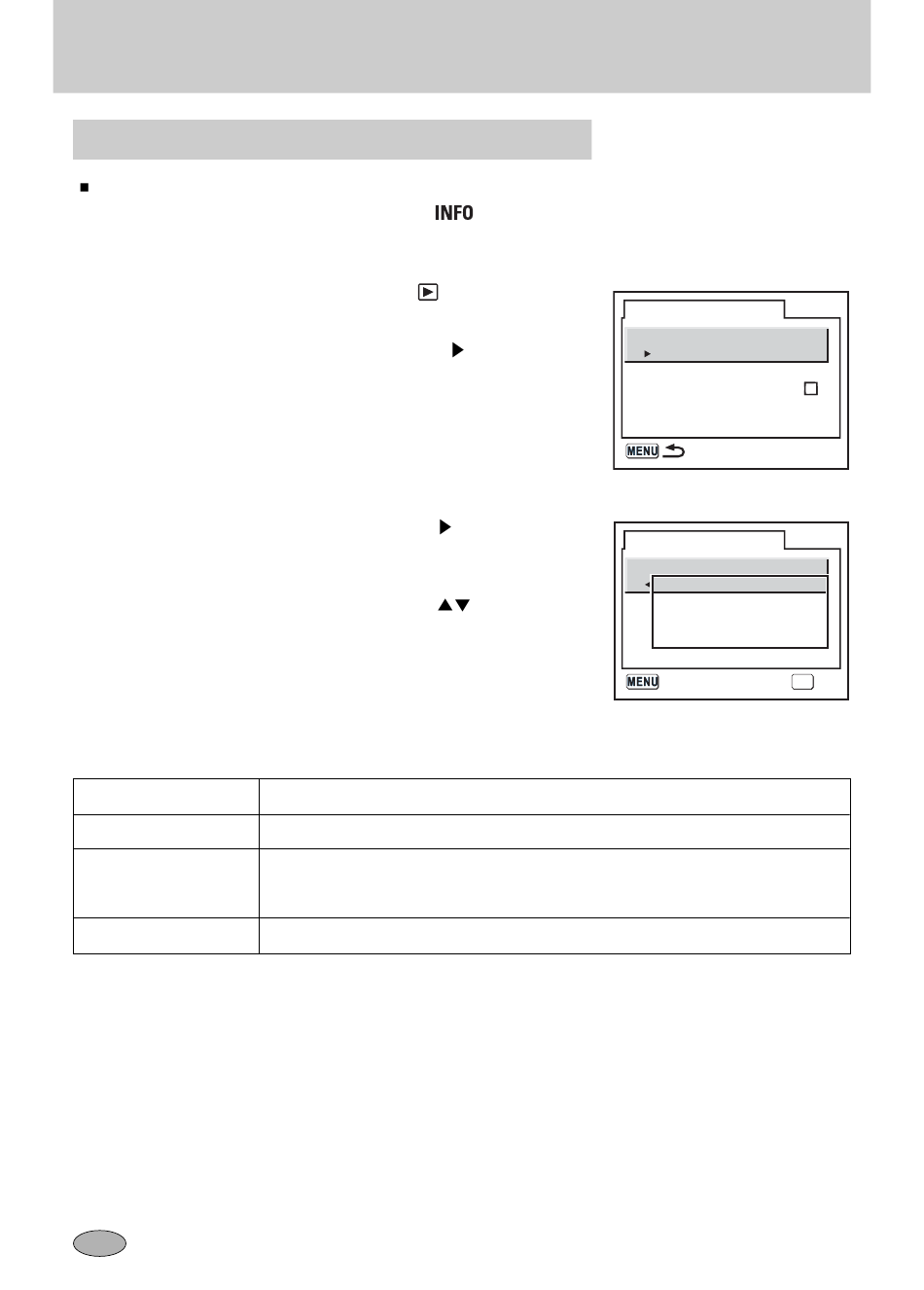 INFO

MENU

MENU